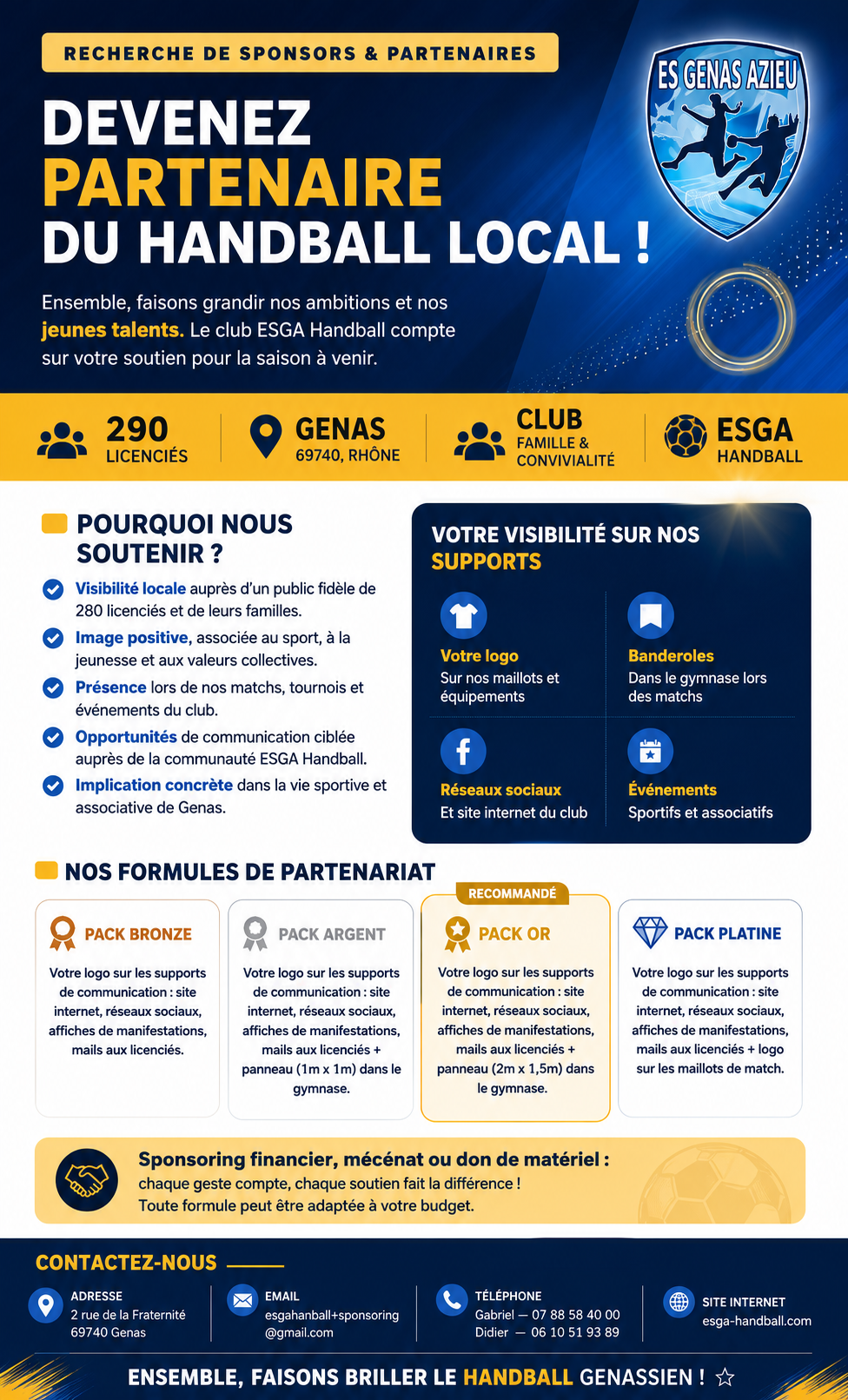 RECHERCHE DE SPONSORS & PARTENAIRES

DEVENEZ
PARTENAIRE
DU HANDBALL LOCAL !

ES GENAS AZIEU

Ensemble, faisons grandir nos ambitions et nos jeunes talents. Le club ESGA Handball compte sur votre soutien pour la saison à venir.

290
LICENCIÉS

GENAS
69740, RHÔNE

CLUB
FAMILLE &
CONVIVIALITÉ

ESGA
HANDBALL

POURQUOI NOUS SOUTENIR ?

Visibilité locale auprès d'un public fidèle de 280 licenciés et de leurs familles.

Image positive, associée au sport, à la jeunesse et aux valeurs collectives.

Présence lors de nos matchs, tournois et événements du club.

Opportunités de communication ciblée auprès de la communauté ESGA Handball.

Implication concrète dans la vie sportive et associative de Genas.

VOTRE VISIBILITÉ SUR NOS SUPPORTS

Votre logo
Sur nos maillots et équipements

Banderoles
Dans le gymnase lors des matchs

Réseaux sociaux
Et site internet du club

Événements
Sportifs et associatifs

NOS FORMULES DE PARTENARIAT

PACK BRONZE
Votre logo sur les supports de communication : site internet, réseaux sociaux, affiches de manifestations, mails aux licenciés.

PACK ARGENT
Votre logo sur les supports de communication : site internet, réseaux sociaux, affiches de manifestations, mails aux licenciés + panneau (1m x 1m) dans le gymnase.

RECOMMANDÉ
PACK OR
Votre logo sur les supports de communication : site internet, réseaux sociaux, affiches de manifestations, mails aux licenciés + panneau (2m x 1,5m) dans le gymnase.

PACK PLATINE
Votre logo sur les supports de communication : site internet, réseaux sociaux, affiches de manifestations, mails aux licenciés + logo sur les maillots de match.

Sponsoring financier, mécénat ou don de matériel :
chaque geste compte, chaque soutien fait la différence !
Toute formule peut être adaptée à votre budget.

CONTACTEZ-NOUS

ADRESSE
2 rue de la Fraternité
69740 Genas

EMAIL
esgahanball+sponsoring
@gmail.com

TÉLÉPHONE
Gabriel — 07 88 58 40 00
Didier — 06 10 51 93 89

SITE INTERNET
esga-handball.com

ENSEMBLE, FAISONS BRILLER LE HANDBALL GENASSIEN ! ☆